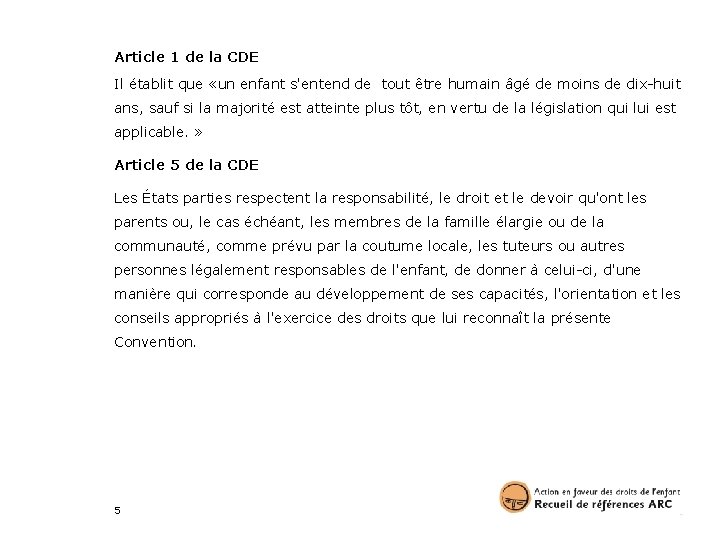 Article 1 de la CDE

Il établit que «un enfant s'entend de tout être humain âgé de moins de dix-huit ans, sauf si la majorité est atteinte plus tôt, en vertu de la législation qui lui est applicable. »

Article 5 de la CDE

Les États parties respectent la responsabilité, le droit et le devoir qu'ont les parents ou, le cas échéant, les membres de la famille élargie ou de la communauté, comme prévu par la coutume locale, les tuteurs ou autres personnes légalement responsables de l'enfant, de donner à celui-ci, d'une manière qui corresponde au développement de ses capacités, l'orientation et les conseils appropriés à l'exercice des droits que lui reconnaît la présente Convention.

5

Action en faveur des droits de l'enfant
Recueil de références ARC